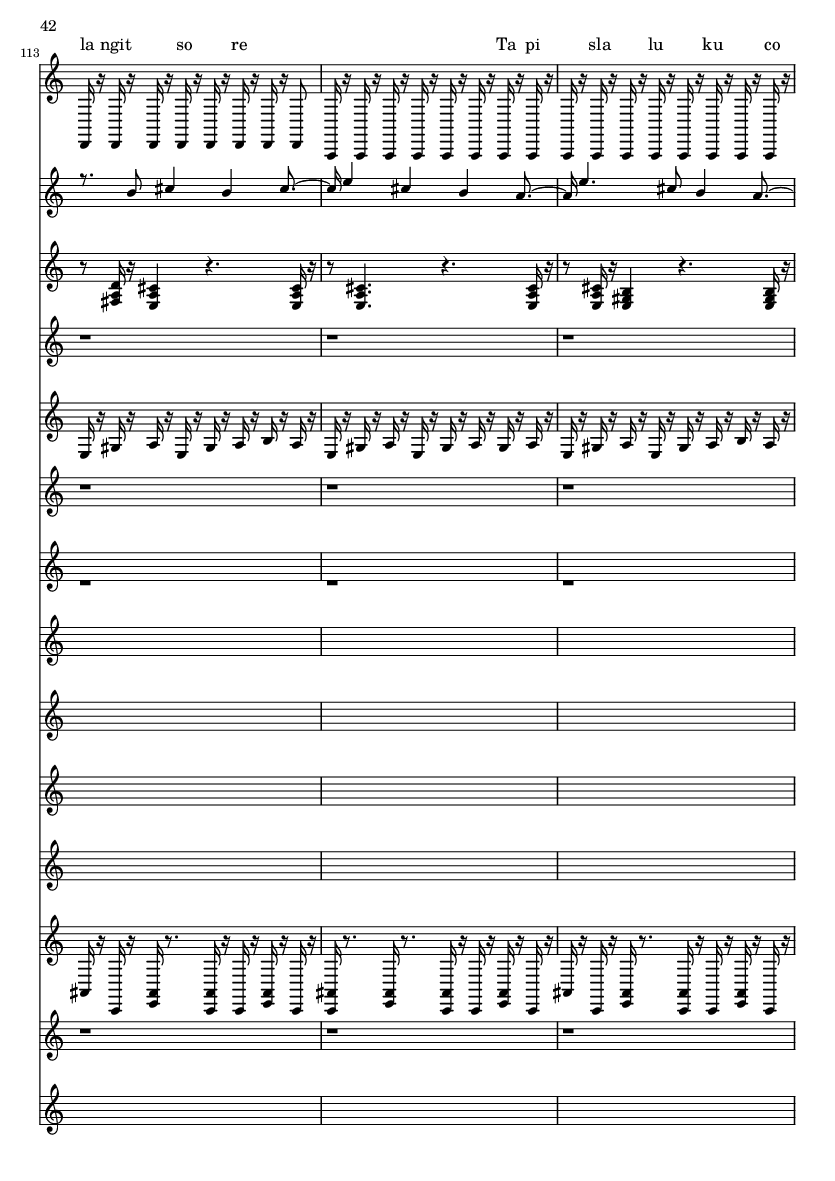 42

113

la ngit so re Ta pi sla lu ku co